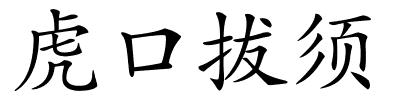 虎口拔须